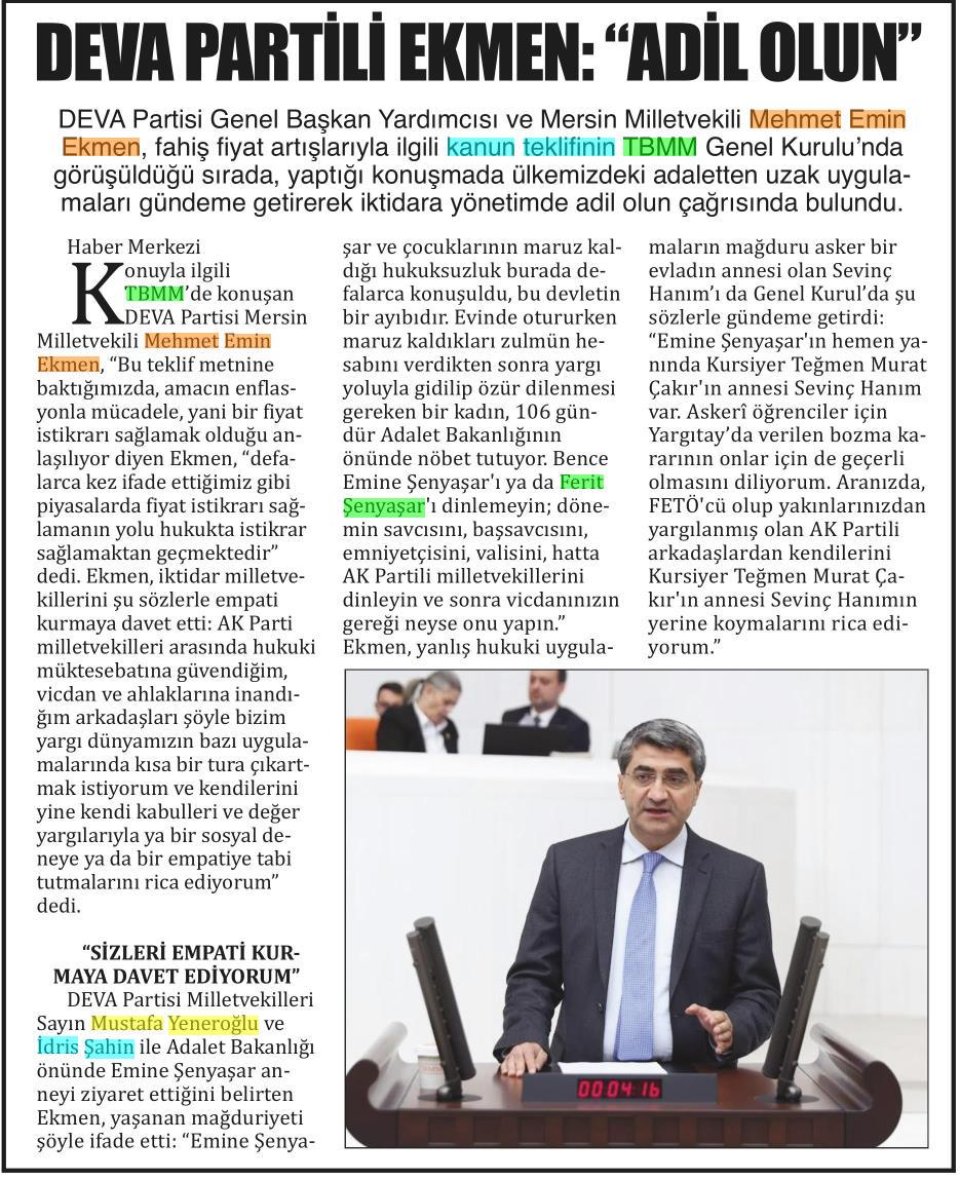 DEVA PARTİLİ EKMEN: "ADİL OLUN"

DEVA Partisi Genel Başkan Yardımcısı ve Mersin Milletvekili Mehmet Emin Ekmen, fahiş fiyat artışlarıyla ilgili kanun teklifinin TBMM Genel Kurulu'nda görüşüldüğü sırada, yaptığı konuşmada ülkemizdeki adaletten uzak uygulamaları gündeme getirerek iktidara yönetimde adil olun çağrısında bulundu.

Haber Merkezi

Konuyla ilgili TBMM'de konuşan DEVA Partisi Mersin Milletvekili Mehmet Emin Ekmen, "Bu teklif metnine baktığımızda, amacın enflasyonla mücadele, yani bir fiyat istikrarı sağlamak olduğu anlaşılıyor diyen Ekmen, "defalarca kez ifade ettiğimiz gibi piyasalarda fiyat istikrarı sağlamanın yolu hukukta istikrar sağlamaktan geçmektedir" dedi. Ekmen, iktidar milletvekillerini şu sözlerle empati kurmaya davet etti: AK Parti milletvekilleri arasında hukuki müktesebatına güvendiğim, vicdan ve ahlaklarına inandığım arkadaşları şöyle bizim yargı dünyamızın bazı uygulamalarında kısa bir tura çıkartmak istiyorum ve kendilerini yine kendi kabulleri ve değer yargılarıyla ya bir sosyal deneye ya da bir empatiye tabi tutmalarını rica ediyorum" dedi.

"SİZLERİ EMPATİ KURMAYA DAVET EDİYORUM"

DEVA Partisi Milletvekilleri Sayın Mustafa Yeneroğlu ve İdris Şahin ile Adalet Bakanlığı önünde Emine Şenyaşar anneyi ziyaret ettiğini belirten Ekmen, yaşanan mağduriyeti şöyle ifade etti: "Emine Şenyaşar ve çocuklarının maruz kaldığı hukuksuzluk burada defalarca konuşuldu, bu devletin bir ayıbıdır. Evinde otururken maruz kaldıkları zulmün hesabını verdikten sonra yargı yoluyla gidilip özür dilenmesi gereken bir kadın, 106 gündür Adalet Bakanlığının önünde nöbet tutuyor. Bence Emine Şenyaşar'ı ya da Ferit Şenyaşar'ı dinlemeyin; dönemin savcısını, başsavcısını, emniyetçisini, valisini, hatta AK Partili milletvekillerini dinleyin ve sonra vicdanınızın gereği neyse onu yapın." Ekmen, yanlış hukuki uygulamaların mağduru asker bir evladın annesi olan Sevinç Hanım'ı da Genel Kurul'da şu sözlerle gündeme getirdi: "Emine Şenyaşar'ın hemen yanında Kursiyer Teğmen Murat Çakır'ın annesi Sevinç Hanım var. Askerî öğrenciler için Yargıtay'da verilen bozma kararının onlar için de geçerli olmasını diliyorum. Aranızda, FETÖ'cü olup yakınlarınızdan yargılanmış olan AK Partili arkadaşlardan kendilerini Kursiyer Teğmen Murat Çakır'ın annesi Sevinç Hanımın yerine koymalarını rica ediyorum."

00:04:16